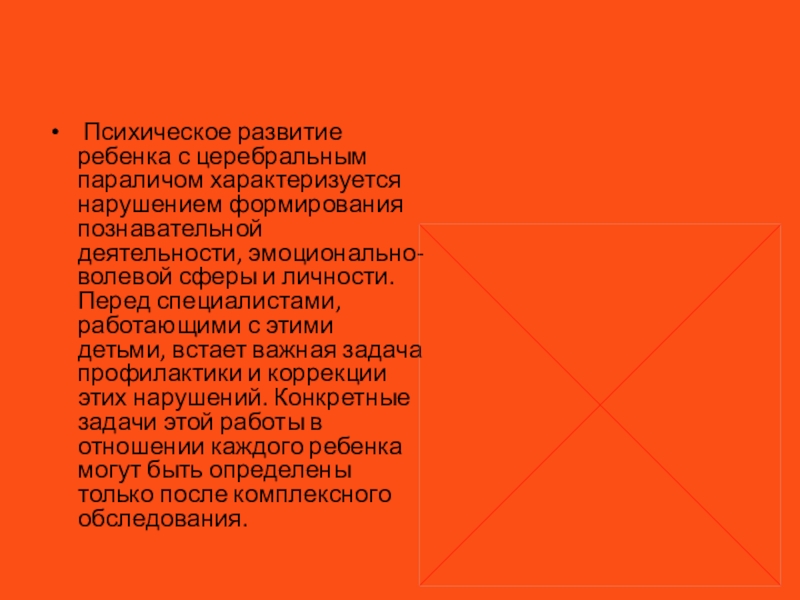 • Психическое развитие ребенка с церебральным параличом характеризуется нарушением формирования познавательной деятельности, эмоционально-волевой сферы и личности. Перед специалистами, работающими с этими детьми, встает важная задача профилактики и коррекции этих нарушений. Конкретные задачи этой работы в отношении каждого ребенка могут быть определены только после комплексного обследования.